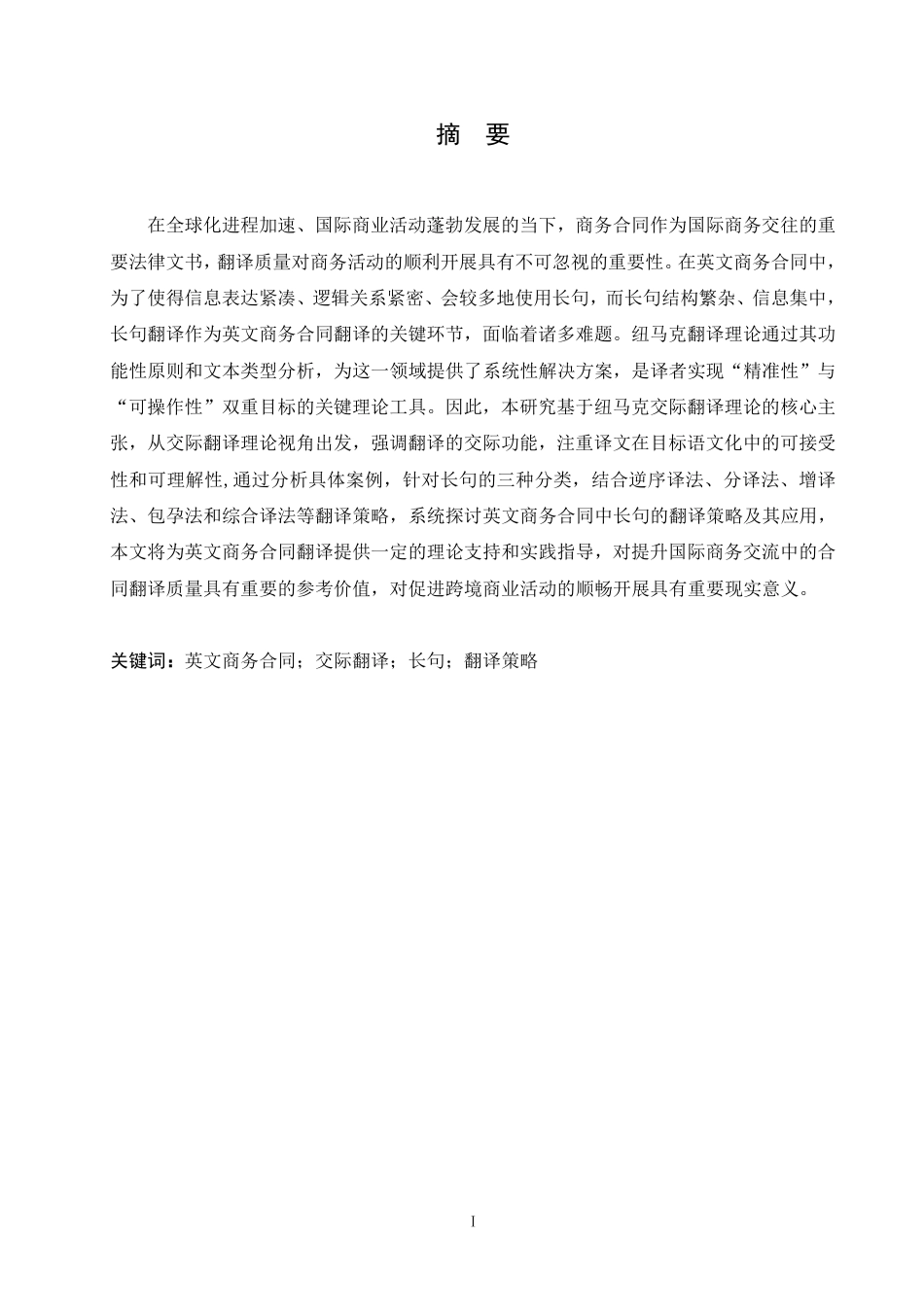 摘　要

在全球化进程加速、国际商业活动蓬勃发展的当下，商务合同作为国际商务交往的重要法律文书，翻译质量对商务活动的顺利开展具有不可忽视的重要性。在英文商务合同中，为了使得信息表达紧凑、逻辑关系紧密、会较多地使用长句，而长句结构繁杂、信息集中，长句翻译作为英文商务合同翻译的关键环节，面临着诸多难题。纽马克翻译理论通过其功能性原则和文本类型分析，为这一领域提供了系统性解决方案，是译者实现“精准性”与“可操作性”双重目标的关键理论工具。因此，本研究基于纽马克交际翻译理论的核心主张，从交际翻译理论视角出发，强调翻译的交际功能，注重译文在目标语文化中的可接受性和可理解性,通过分析具体案例，针对长句的三种分类，结合逆序译法、分译法、增译法、包孕法和综合译法等翻译策略，系统探讨英文商务合同中长句的翻译策略及其应用，本文将为英文商务合同翻译提供一定的理论支持和实践指导，对提升国际商务交流中的合同翻译质量具有重要的参考价值，对促进跨境商业活动的顺畅开展具有重要现实意义。

关键词：英文商务合同；交际翻译；长句；翻译策略

I